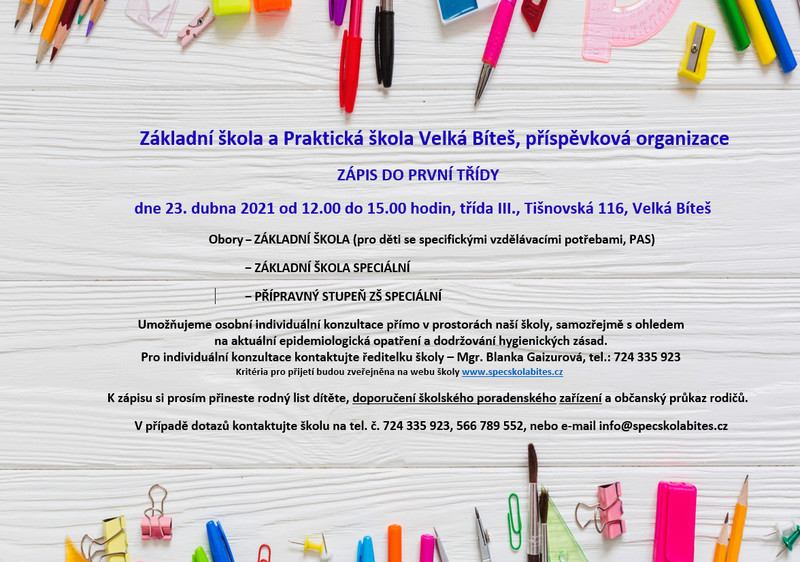 Základní škola a Praktická škola Velká Bíteš, příspěvková organizace

ZÁPIS DO PRVNÍ TŘÍDY

dne 23. dubna 2021 od 12.00 do 15.00 hodin, třída III., Tišnovská 116, Velká Bíteš

Obory – ZÁKLADNÍ ŠKOLA (pro děti se specifickými vzdělávacími potřebami, PAS)

– ZÁKLADNÍ ŠKOLA SPECIÁLNÍ

– PŘÍPRAVNÝ STUPEŇ ZŠ SPECIÁLNÍ

Umožňujeme osobní individuální konzultace přímo v prostorách naší školy, samozřejmě s ohledem na aktuální epidemiologická opatření a dodržování hygienických zásad.
Pro individuální konzultace kontaktujte ředitelku školy – Mgr. Blanka Gaizurová, tel.: 724 335 923
Kritéria pro přijetí budou zveřejněna na webu školy www.specskolabites.cz

K zápisu si prosím přineste rodný list dítěte, doporučení školského poradenského zařízení a občanský průkaz rodičů.

V případě dotazů kontaktujte školu na tel. č. 724 335 923, 566 789 552, nebo e-mail info@specskolabites.cz